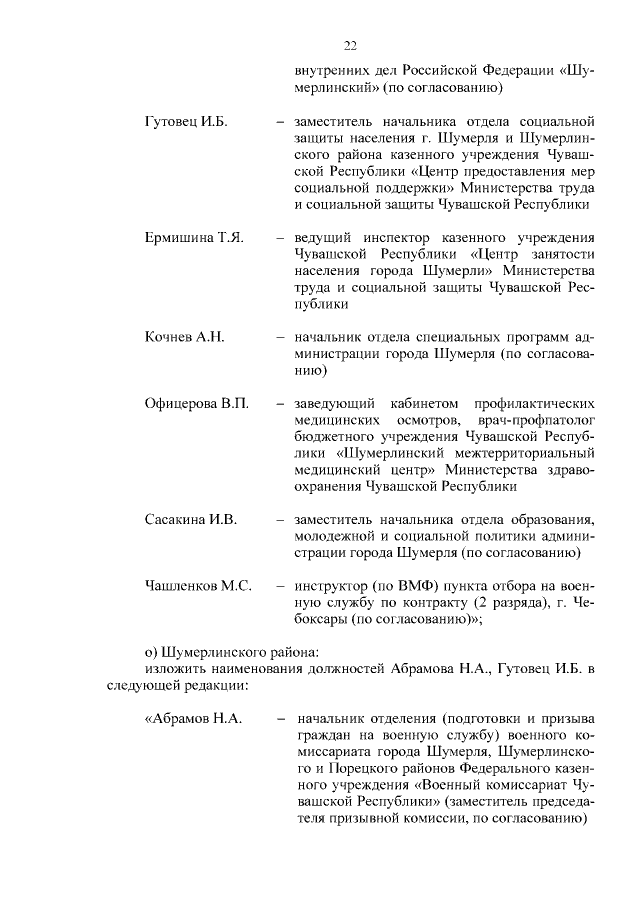 22

внутренних дел Российской Федерации «Шумерлинский» (по согласованию)

Гутовец И.Б. – заместитель начальника отдела социальной защиты населения г. Шумерля и Шумерлинского района казенного учреждения Чувашской Республики «Центр предоставления мер социальной поддержки» Министерства труда и социальной защиты Чувашской Республики

Ермишина Т.Я. – ведущий инспектор казенного учреждения Чувашской Республики «Центр занятости населения города Шумерли» Министерства труда и социальной защиты Чувашской Республики

Кочнев А.Н. – начальник отдела специальных программ администрации города Шумерля (по согласованию)

Офицерова В.П. – заведующий кабинетом профилактических медицинских осмотров, врач-профпатолог бюджетного учреждения Чувашской Республики «Шумерлинский межтерриториальный медицинский центр» Министерства здравоохранения Чувашской Республики

Сасакина И.В. – заместитель начальника отдела образования, молодежной и социальной политики администрации города Шумерля (по согласованию)

Чашленков М.С. – инструктор (по ВМФ) пункта отбора на военную службу по контракту (2 разряда), г. Чебоксары (по согласованию)»;

о) Шумерлинского района:
изложить наименования должностей Абрамова Н.А., Гутовец И.Б. в следующей редакции:

«Абрамов Н.А. – начальник отделения (подготовки и призыва граждан на военную службу) военного комиссариата города Шумерля, Шумерлинского и Порецкого районов Федерального казенного учреждения «Военный комиссариат Чувашской Республики» (заместитель председателя призывной комиссии, по согласованию)